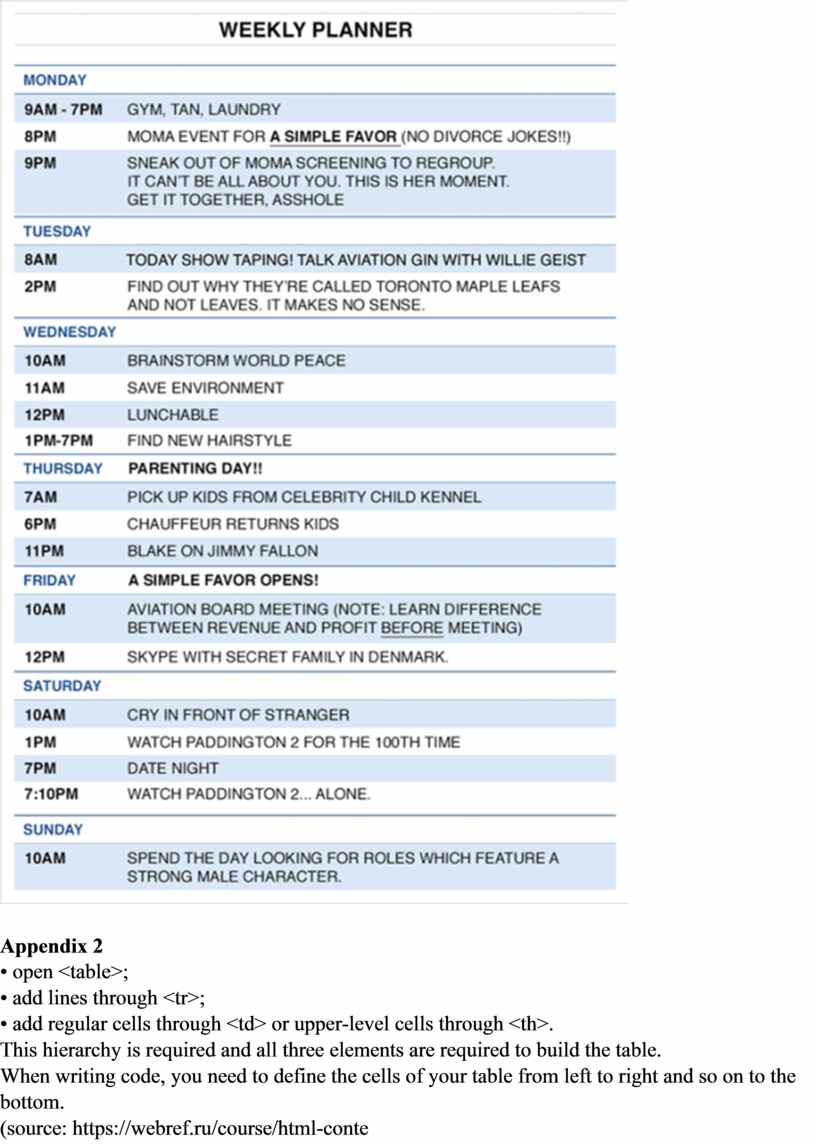 WEEKLY PLANNER

| MONDAY | |
|---|---|
| 9AM - 7PM | GYM, TAN, LAUNDRY |
| 8PM | MOMA EVENT FOR A SIMPLE FAVOR (NO DIVORCE JOKES!!) |
| 9PM | SNEAK OUT OF MOMA SCREENING TO REGROUP. IT CAN'T BE ALL ABOUT YOU. THIS IS HER MOMENT. GET IT TOGETHER, ASSHOLE |
| TUESDAY | |
| 8AM | TODAY SHOW TAPING! TALK AVIATION GIN WITH WILLIE GEIST |
| 2PM | FIND OUT WHY THEY'RE CALLED TORONTO MAPLE LEAFS AND NOT LEAVES. IT MAKES NO SENSE. |
| WEDNESDAY | |
| 10AM | BRAINSTORM WORLD PEACE |
| 11AM | SAVE ENVIRONMENT |
| 12PM | LUNCHABLE |
| 1PM-7PM | FIND NEW HAIRSTYLE |
| THURSDAY | PARENTING DAY!! |
| 7AM | PICK UP KIDS FROM CELEBRITY CHILD KENNEL |
| 6PM | CHAUFFEUR RETURNS KIDS |
| 11PM | BLAKE ON JIMMY FALLON |
| FRIDAY | A SIMPLE FAVOR OPENS! |
| 10AM | AVIATION BOARD MEETING (NOTE: LEARN DIFFERENCE BETWEEN REVENUE AND PROFIT BEFORE MEETING) |
| 12PM | SKYPE WITH SECRET FAMILY IN DENMARK. |
| SATURDAY | |
| 10AM | CRY IN FRONT OF STRANGER |
| 1PM | WATCH PADDINGTON 2 FOR THE 100TH TIME |
| 7PM | DATE NIGHT |
| 7:10PM | WATCH PADDINGTON 2... ALONE. |
| SUNDAY | |
| 10AM | SPEND THE DAY LOOKING FOR ROLES WHICH FEATURE A STRONG MALE CHARACTER. |

Appendix 2
• open <table>;
• add lines through <tr>;
• add regular cells through <td> or upper-level cells through <th>.
This hierarchy is required and all three elements are required to build the table.
When writing code, you need to define the cells of your table from left to right and so on to the bottom.
(source: https://webref.ru/course/html-conte